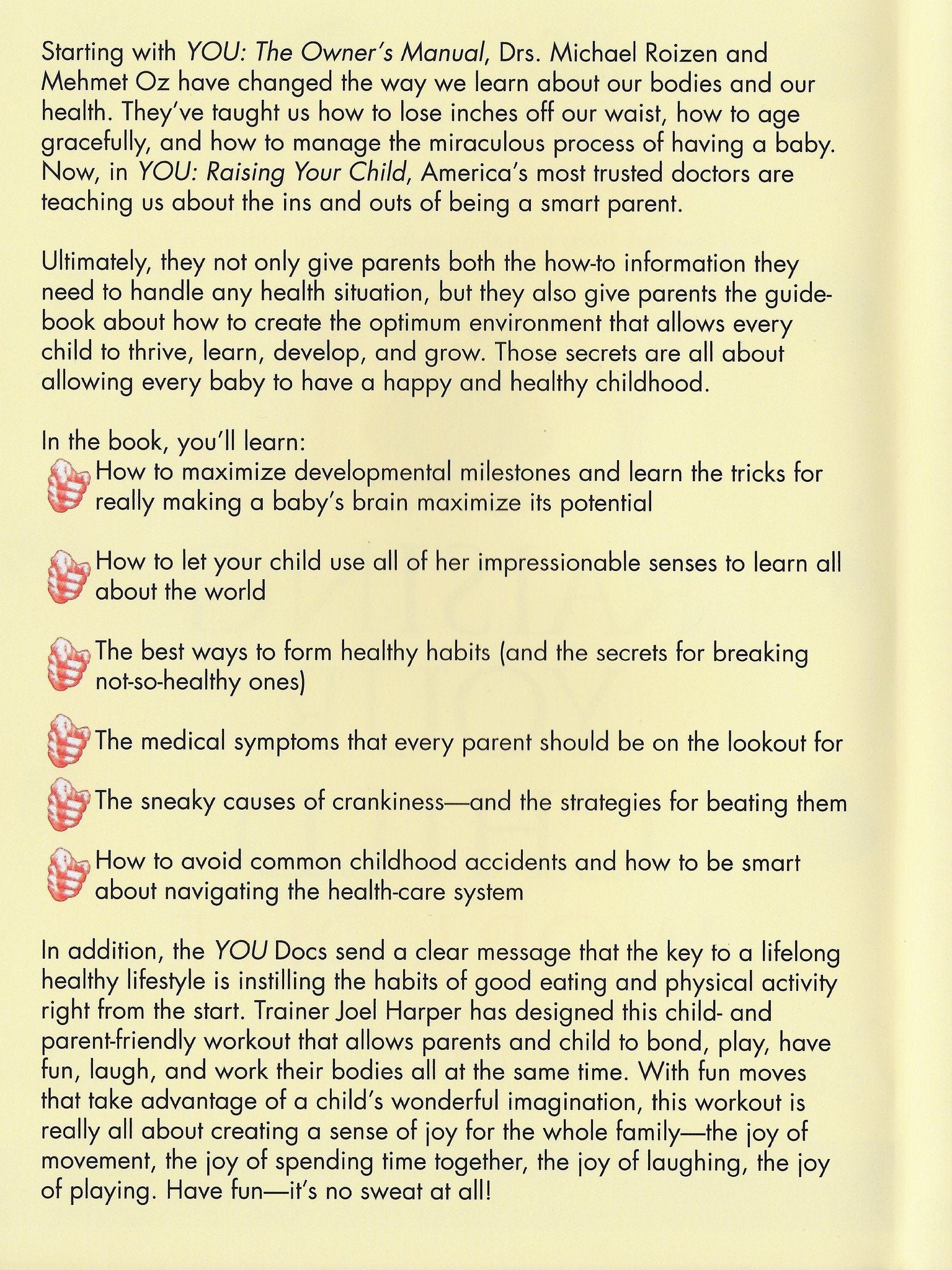 Starting with YOU: The Owner's Manual, Drs. Michael Roizen and Mehmet Oz have changed the way we learn about our bodies and our health. They've taught us how to lose inches off our waist, how to age gracefully, and how to manage the miraculous process of having a baby. Now, in YOU: Raising Your Child, America's most trusted doctors are teaching us about the ins and outs of being a smart parent.

Ultimately, they not only give parents both the how-to information they need to handle any health situation, but they also give parents the guidebook about how to create the optimum environment that allows every child to thrive, learn, develop, and grow. Those secrets are all about allowing every baby to have a happy and healthy childhood.

In the book, you'll learn:

How to maximize developmental milestones and learn the tricks for really making a baby's brain maximize its potential

How to let your child use all of her impressionable senses to learn all about the world

The best ways to form healthy habits (and the secrets for breaking not-so-healthy ones)

The medical symptoms that every parent should be on the lookout for

The sneaky causes of crankiness—and the strategies for beating them

How to avoid common childhood accidents and how to be smart about navigating the health-care system

In addition, the YOU Docs send a clear message that the key to a lifelong healthy lifestyle is instilling the habits of good eating and physical activity right from the start. Trainer Joel Harper has designed this child- and parent-friendly workout that allows parents and child to bond, play, have fun, laugh, and work their bodies all at the same time. With fun moves that take advantage of a child's wonderful imagination, this workout is really all about creating a sense of joy for the whole family—the joy of movement, the joy of spending time together, the joy of laughing, the joy of playing. Have fun—it's no sweat at all!